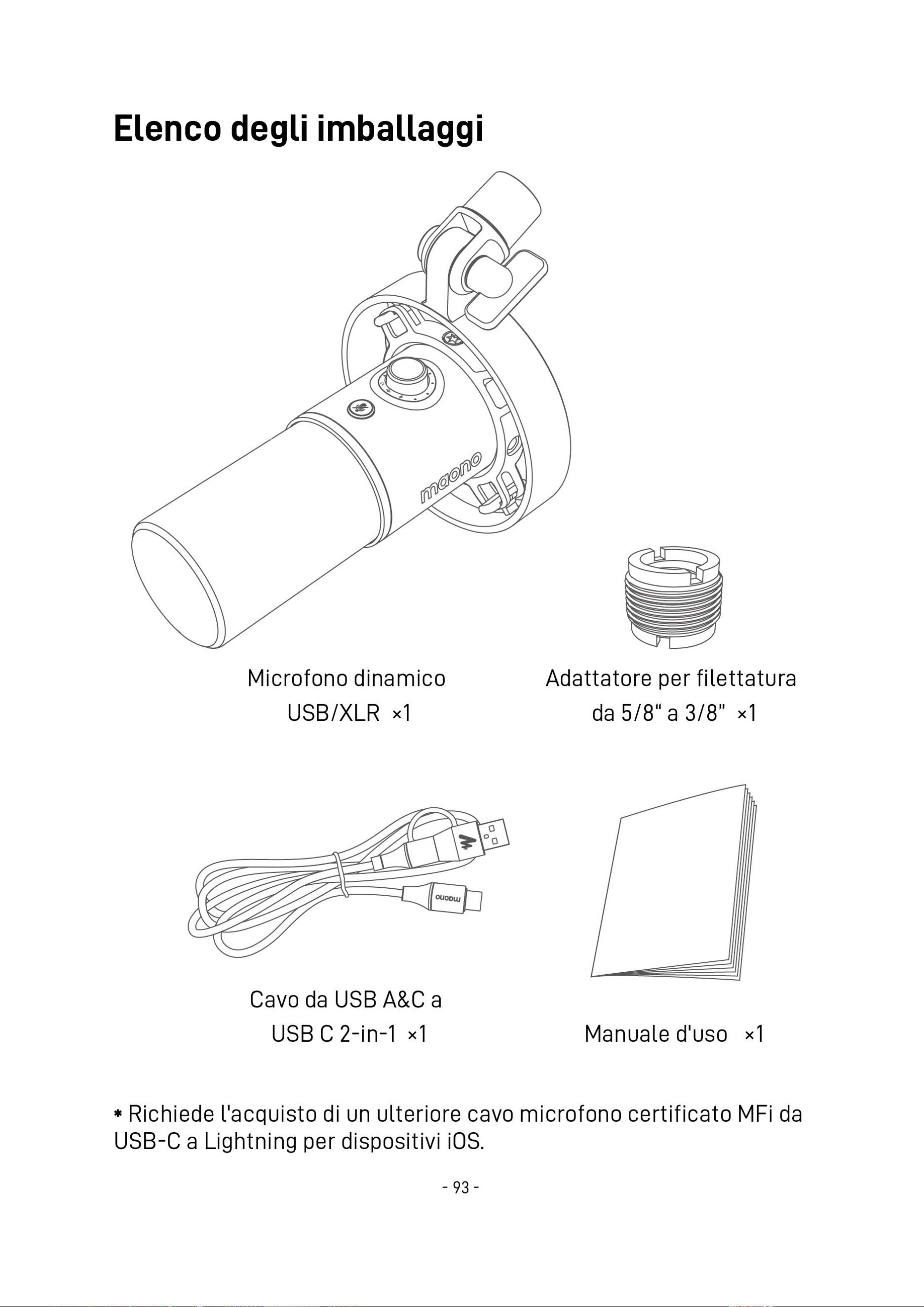 Elenco degli imballaggi

maono

Microfono dinamico
USB/XLR ×1

Adattatore per filettatura
da 5/8" a 3/8" ×1

maono

Cavo da USB A&C a
USB C 2-in-1 ×1

Manuale d'uso ×1

* Richiede l'acquisto di un ulteriore cavo microfono certificato MFi da USB-C a Lightning per dispositivi iOS.

- 93 -